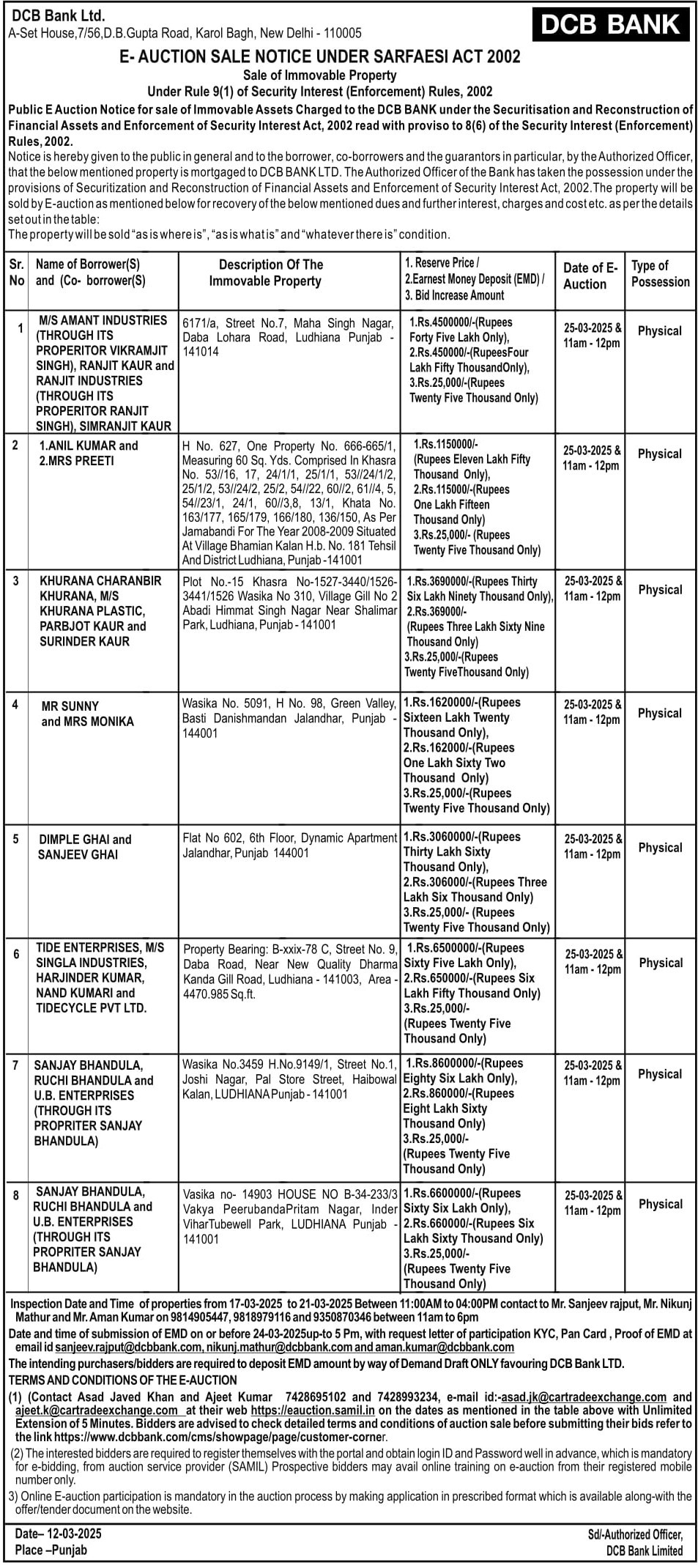 DCB Bank Ltd.
A-Set House,7/56,D.B.Gupta Road, Karol Bagh, New Delhi - 110005

DCB BANK

E- AUCTION SALE NOTICE UNDER SARFAESI ACT 2002
Sale of Immovable Property
Under Rule 9(1) of Security Interest (Enforcement) Rules, 2002

Public E Auction Notice for sale of Immovable Assets Charged to the DCB BANK under the Securitisation and Reconstruction of Financial Assets and Enforcement of Security Interest Act, 2002 read with proviso to 8(6) of the Security Interest (Enforcement) Rules, 2002.

Notice is hereby given to the public in general and to the borrower, co-borrowers and the guarantors in particular, by the Authorized Officer, that the below mentioned property is mortgaged to DCB BANK LTD. The Authorized Officer of the Bank has taken the possession under the provisions of Securitization and Reconstruction of Financial Assets and Enforcement of Security Interest Act, 2002.The property will be sold by E-auction as mentioned below for recovery of the below mentioned dues and further interest, charges and cost etc. as per the details set out in the table:
The property will be sold "as is where is", "as is what is" and "whatever there is" condition.

| Sr. No | Name of Borrower(S) and (Co- borrower(S) | Description Of The Immovable Property | 1. Reserve Price / 2.Earnest Money Deposit (EMD) / 3. Bid Increase Amount | Date of E-Auction | Type of Possession |
|---|---|---|---|---|---|
| 1 | M/S AMANT INDUSTRIES (THROUGH ITS PROPERITOR VIKRAMJIT SINGH), RANJIT KAUR and RANJIT INDUSTRIES (THROUGH ITS PROPERITOR RANJIT SINGH), SIMRANJIT KAUR | 6171/a, Street No.7, Maha Singh Nagar, Daba Lohara Road, Ludhiana Punjab - 141014 | 1.Rs.4500000/-(Rupees Forty Five Lakh Only), 2.Rs.450000/-(RupeesFour Lakh Fifty ThousandOnly), 3.Rs.25,000/-(Rupees Twenty Five Thousand Only) | 25-03-2025 & 11am - 12pm | Physical |
| 2 | 1.ANIL KUMAR and 2.MRS PREETI | H No. 627, One Property No. 666-665/1, Measuring 60 Sq. Yds. Comprised In Khasra No. 53//16, 17, 24/1/1, 25/1/1, 53//24/1/2, 25/1/2, 53//24/2, 25/2, 54//22, 60//2, 61//4, 5, 54//23/1, 24/1, 60//3,8, 13/1, Khata No. 163/177, 165/179, 166/180, 136/150, As Per Jamabandi For The Year 2008-2009 Situated At Village Bhamian Kalan H.b. No. 181 Tehsil And District Ludhiana, Punjab -141001 | 1.Rs.1150000/- (Rupees Eleven Lakh Fifty Thousand Only), 2.Rs.115000/-(Rupees One Lakh Fifteen Thousand Only) 3.Rs.25,000/- (Rupees Twenty Five Thousand Only) | 25-03-2025 & 11am - 12pm | Physical |
| 3 | KHURANA CHARANBIR KHURANA, M/S KHURANA PLASTIC, PARBJOT KAUR and SURINDER KAUR | Plot No.-15 Khasra No-1527-3440/1526-3441/1526 Wasika No 310, Village Gill No 2 Abadi Himmat Singh Nagar Near Shalimar Park, Ludhiana, Punjab - 141001 | 1.Rs.3690000/-(Rupees Thirty Six Lakh Ninety Thousand Only), 2.Rs.369000/- (Rupees Three Lakh Sixty Nine Thousand Only) 3.Rs.25,000/-(Rupees Twenty FiveThousand Only) | 25-03-2025 & 11am - 12pm | Physical |
| 4 | MR SUNNY and MRS MONIKA | Wasika No. 5091, H No. 98, Green Valley, Basti Danishmandan Jalandhar, Punjab - 144001 | 1.Rs.1620000/-(Rupees Sixteen Lakh Twenty Thousand Only), 2.Rs.162000/-(Rupees One Lakh Sixty Two Thousand Only) 3.Rs.25,000/-(Rupees Twenty Five Thousand Only) | 25-03-2025 & 11am - 12pm | Physical |
| 5 | DIMPLE GHAI and SANJEEV GHAI | Flat No 602, 6th Floor, Dynamic Apartment Jalandhar, Punjab 144001 | 1.Rs.3060000/-(Rupees Thirty Lakh Sixty Thousand Only), 2.Rs.306000/-(Rupees Three Lakh Six Thousand Only) 3.Rs.25,000/- (Rupees Twenty Five Thousand Only) | 25-03-2025 & 11am - 12pm | Physical |
| 6 | TIDE ENTERPRISES, M/S SINGLA INDUSTRIES, HARJINDER KUMAR, NAND KUMARI and TIDECYCLE PVT LTD. | Property Bearing: B-xxix-78 C, Street No. 9, Daba Road, Near New Quality Dharma Kanda Gill Road, Ludhiana - 141003, Area - 4470.985 Sq.ft. | 1.Rs.6500000/-(Rupees Sixty Five Lakh Only), 2.Rs.650000/-(Rupees Six Lakh Fifty Thousand Only) 3.Rs.25,000/- (Rupees Twenty Five Thousand Only) | 25-03-2025 & 11am - 12pm | Physical |
| 7 | SANJAY BHANDULA, RUCHI BHANDULA and U.B. ENTERPRISES (THROUGH ITS PROPRITER SANJAY BHANDULA) | Wasika No.3459 H.No.9149/1, Street No.1, Joshi Nagar, Pal Store Street, Haibowal Kalan, LUDHIANA Punjab - 141001 | 1.Rs.8600000/-(Rupees Eighty Six Lakh Only), 2.Rs.860000/-(Rupees Eight Lakh Sixty Thousand Only) 3.Rs.25,000/- (Rupees Twenty Five Thousand Only) | 25-03-2025 & 11am - 12pm | Physical |
| 8 | SANJAY BHANDULA, RUCHI BHANDULA and U.B. ENTERPRISES (THROUGH ITS PROPRITER SANJAY BHANDULA) | Vasika no- 14903 HOUSE NO B-34-233/3 Vakya PeerubandaPritam Nagar, Inder ViharTubewell Park, LUDHIANA Punjab - 141001 | 1.Rs.6600000/-(Rupees Sixty Six Lakh Only), 2.Rs.660000/-(Rupees Six Lakh Sixty Thousand Only) 3.Rs.25,000/- (Rupees Twenty Five Thousand Only) | 25-03-2025 & 11am - 12pm | Physical |

Inspection Date and Time of properties from 17-03-2025 to 21-03-2025 Between 11:00AM to 04:00PM contact to Mr. Sanjeev rajput, Mr. Nikunj Mathur and Mr. Aman Kumar on 9814905447, 9818979116 and 9350870346 between 11am to 6pm
Date and time of submission of EMD on or before 24-03-2025up-to 5 Pm, with request letter of participation KYC, Pan Card , Proof of EMD at email id sanjeev.rajput@dcbbank.com, nikunj.mathur@dcbbank.com and aman.kumar@dcbbank.com
The intending purchasers/bidders are required to deposit EMD amount by way of Demand Draft ONLY favouring DCB Bank LTD.
TERMS AND CONDITIONS OF THE E-AUCTION
(1) (Contact Asad Javed Khan and Ajeet Kumar 7428695102 and 7428993234, e-mail id:-asad.jk@cartradeexchange.com and ajeet.k@cartradeexchange.com at their web https://eauction.samil.in on the dates as mentioned in the table above with Unlimited Extension of 5 Minutes. Bidders are advised to check detailed terms and conditions of auction sale before submitting their bids refer to the link https://www.dcbbank.com/cms/showpage/page/customer-corner.
(2) The interested bidders are required to register themselves with the portal and obtain login ID and Password well in advance, which is mandatory for e-bidding, from auction service provider (SAMIL) Prospective bidders may avail online training on e-auction from their registered mobile number only.
3) Online E-auction participation is mandatory in the auction process by making application in prescribed format which is available along-with the offer/tender document on the website.

Date– 12-03-2025
Place –Punjab

Sd/-Authorized Officer,
DCB Bank Limited